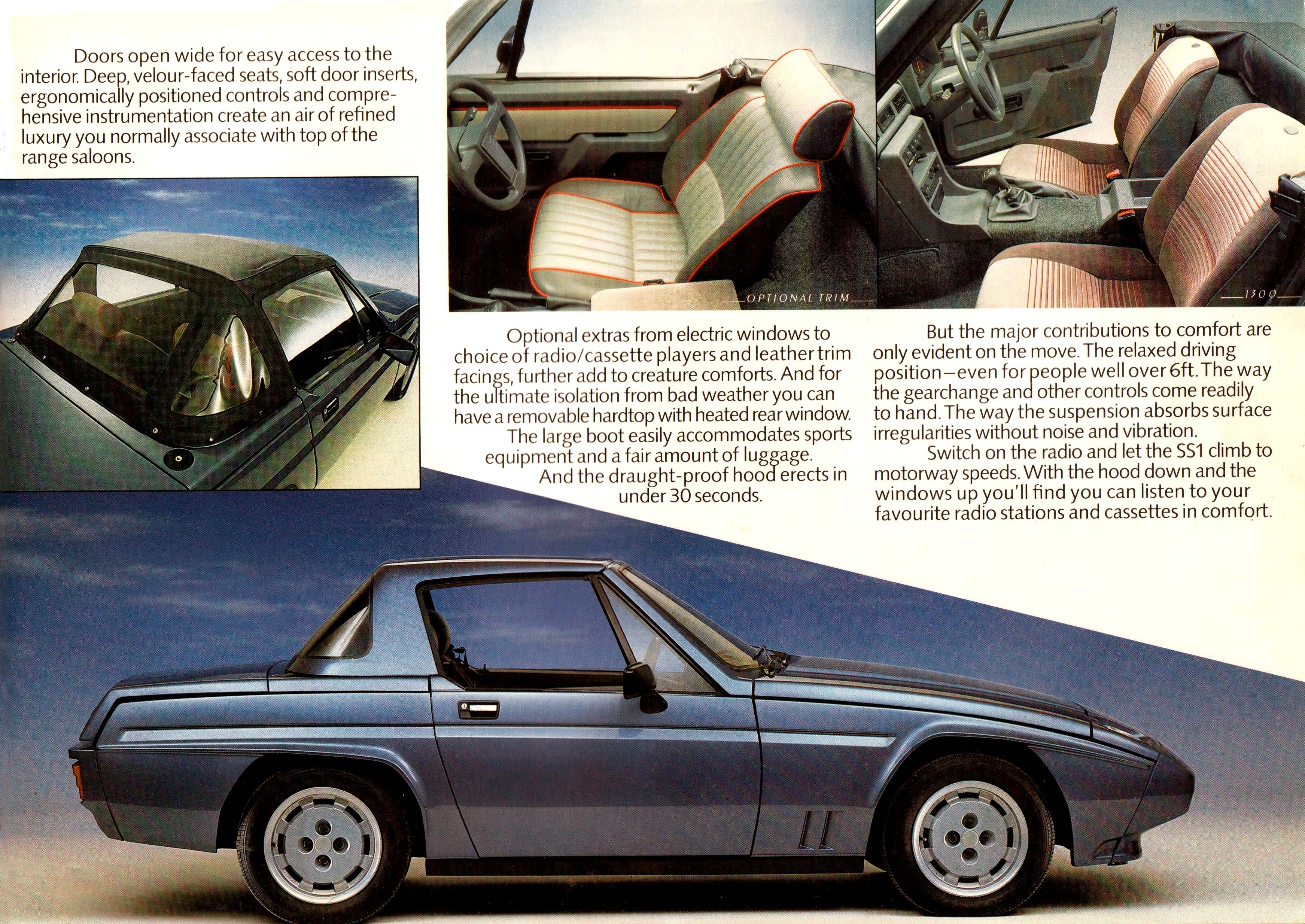 Doors open wide for easy access to the interior. Deep, velour-faced seats, soft door inserts, ergonomically positioned controls and comprehensive instrumentation create an air of refined luxury you normally associate with top of the range saloons.

OPTIONAL TRIM

1300

Optional extras from electric windows to choice of radio/cassette players and leather trim facings, further add to creature comforts. And for the ultimate isolation from bad weather you can have a removable hardtop with heated rear window.
The large boot easily accommodates sports equipment and a fair amount of luggage.
And the draught-proof hood erects in under 30 seconds.

But the major contributions to comfort are only evident on the move. The relaxed driving position—even for people well over 6ft. The way the gearchange and other controls come readily to hand. The way the suspension absorbs surface irregularities without noise and vibration.
Switch on the radio and let the SS1 climb to motorway speeds. With the hood down and the windows up you'll find you can listen to your favourite radio stations and cassettes in comfort.